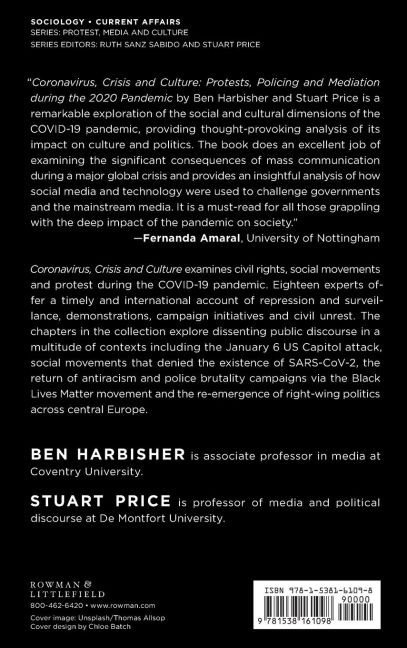 SOCIOLOGY • CURRENT AFFAIRS
SERIES: PROTEST, MEDIA AND CULTURE
SERIES EDITORS: RUTH SANZ SABIDO AND STUART PRICE

"Coronavirus, Crisis and Culture: Protests, Policing and Mediation during the 2020 Pandemic by Ben Harbisher and Stuart Price is a remarkable exploration of the social and cultural dimensions of the COVID-19 pandemic, providing thought-provoking analysis of its impact on culture and politics. The book does an excellent job of examining the significant consequences of mass communication during a major global crisis and provides an insightful analysis of how social media and technology were used to challenge governments and the mainstream media. It is a must-read for all those grappling with the deep impact of the pandemic on society."
—Fernanda Amaral, University of Nottingham

Coronavirus, Crisis and Culture examines civil rights, social movements and protest during the COVID-19 pandemic. Eighteen experts offer a timely and international account of repression and surveillance, demonstrations, campaign initiatives and civil unrest. The chapters in the collection explore dissenting public discourse in a multitude of contexts including the January 6 US Capitol attack, social movements that denied the existence of SARS-CoV-2, the return of antiracism and police brutality campaigns via the Black Lives Matter movement and the re-emergence of right-wing politics across central Europe.

BEN HARBISHER is associate professor in media at Coventry University.

STUART PRICE is professor of media and political discourse at De Montfort University.

ROWMAN & LITTLEFIELD
800-462-6420 • www.rowman.com
Cover image: Unsplash/Thomas Allsop
Cover design by Chloe Batch

ISBN 978-1-5381-6109-8
90000
9 781538 161098